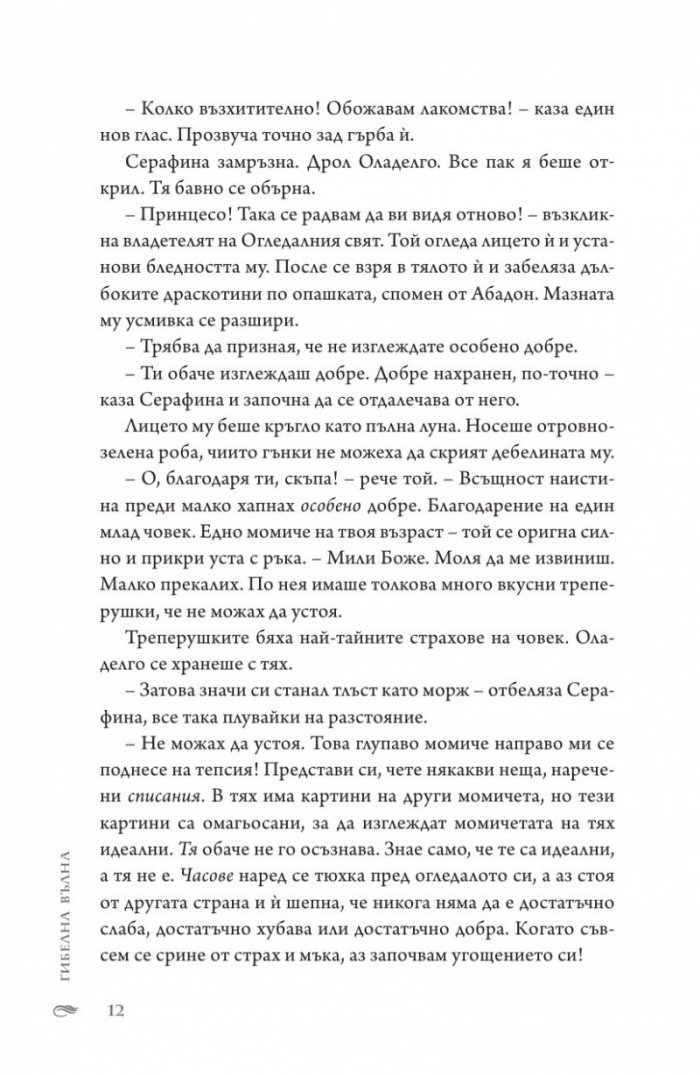 – Колко възхитително! Обожавам лакомства! – каза един нов глас. Прозвуча точно зад гърба ѝ.

Серафина замръзна. Дрол Оладелго. Все пак я беше открил. Тя бавно се обърна.

– Принцесо! Така се радвам да ви видя отново! – възкликна владетелят на Огледалния свят. Той огледа лицето ѝ и установи бледността му. После се взря в тялото ѝ и забеляза дълбоките драскотини по опашката, спомен от Абадон. Мазната му усмивка се разшири.

– Трябва да призная, че не изглеждате особено добре.

– Ти обаче изглеждаш добре. Добре нахранен, по-точно – каза Серафина и започна да се отдалечава от него.

Лицето му беше кръгло като пълна луна. Носеше отровнозелена роба, чиито гънки не можеха да скрият дебелината му.

– О, благодаря ти, скъпа! – рече той. – Всъщност наистина преди малко хапнах особено добре. Благодарение на един млад човек. Едно момиче на твоя възраст – той се оригна силно и прикри уста с ръка. – Мили Боже. Моля да ме извиниш. Малко прекалих. По нея имаше толкова много вкусни треперушки, че не можах да устоя.

Треперушките бяха най-тайните страхове на човек. Оладелго се хранеше с тях.

– Затова значи си станал тлъст като морж – отбеляза Серафина, все така плувайки на разстояние.

– Не можах да устоя. Това глупаво момиче направо ми се поднесе на тепсия! Представи си, чете някакви неща, наречени списания. В тях има картини на други момичета, но тези картини са омагьосани, за да изглеждат момичетата на тях идеални. Тя обаче не го осъзнава. Знае само, че те са идеални, а тя не е. Часове наред се тюхка пред огледалото си, а аз стоя от другата страна и ѝ шепна, че никога няма да е достатъчно слаба, достатъчно хубава или достатъчно добра. Когато съвсем се срине от страх и мъка, аз започвам угощението си!

ГИБЕЛНА ВЪЛНА

12